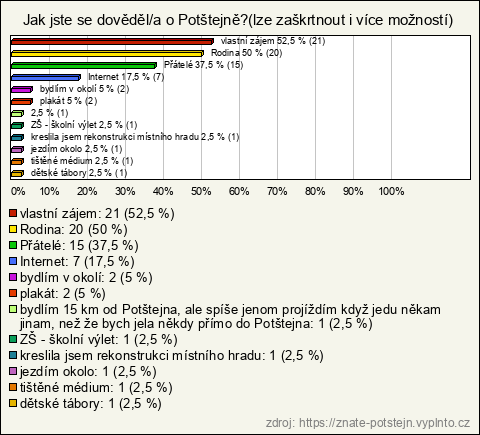 Jak jste se dověděl/a o Potštejně?(lze zaškrtnout i více možností)

vlastní zájem 52,5 % (21)
Rodina 50 % (20)
Přátelé 37,5 % (15)
Internet 17,5 % (7)
bydlím v okolí 5 % (2)
plakát 5 % (2)
2,5 % (1)
ZŠ - školní výlet 2,5 % (1)
kreslila jsem rekonstrukci místního hradu 2,5 % (1)
jezdím okolo 2,5 % (1)
tištěné médium 2,5 % (1)
dětské tábory 2,5 % (1)

0% 10% 20% 30% 40% 50% 60% 70% 80% 90% 100%

vlastní zájem: 21 (52,5 %)
Rodina: 20 (50 %)
Přátelé: 15 (37,5 %)
Internet: 7 (17,5 %)
bydlím v okolí: 2 (5 %)
plakát: 2 (5 %)
bydlím 15 km od Potštejna, ale spíše jenom projíždím když jedu někam jinam, než že bych jela někdy přímo do Potštejna: 1 (2,5 %)
ZŠ - školní výlet: 1 (2,5 %)
kreslila jsem rekonstrukci místního hradu: 1 (2,5 %)
jezdím okolo: 1 (2,5 %)
tištěné médium: 1 (2,5 %)
dětské tábory: 1 (2,5 %)

zdroj: https://znate-potstejn.vyplnto.cz